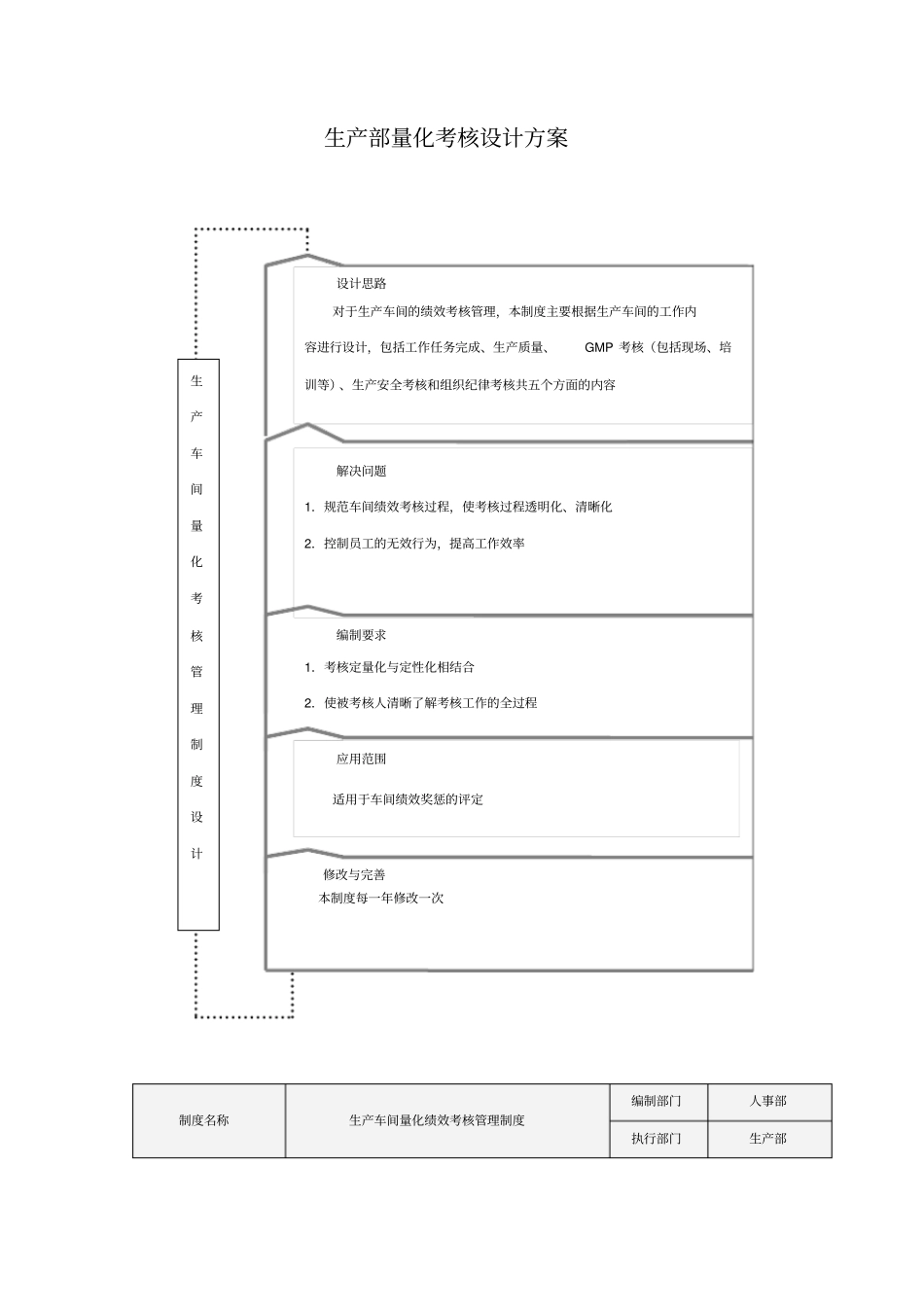 生产部量化考核设计方案

生产车间量化考核管理制度设计

设计思路

对于生产车间的绩效考核管理，本制度主要根据生产车间的工作内容进行设计，包括工作任务完成、生产质量、 GMP 考核（包括现场、培训等）、生产安全考核和组织纪律考核共五个方面的内容

解决问题

1. 规范车间绩效考核过程，使考核过程透明化、清晰化

2. 控制员工的无效行为，提高工作效率

编制要求

1. 考核定量化与定性化相结合

2. 使被考核人清晰了解考核工作的全过程

应用范围

适用于车间绩效奖惩的评定

修改与完善

本制度每一年修改一次

| 制度名称 | 生产车间量化绩效考核管理制度 | 编制部门 | 人事部 |
|---|---|---|---|
| | | 执行部门 | 生产部 |